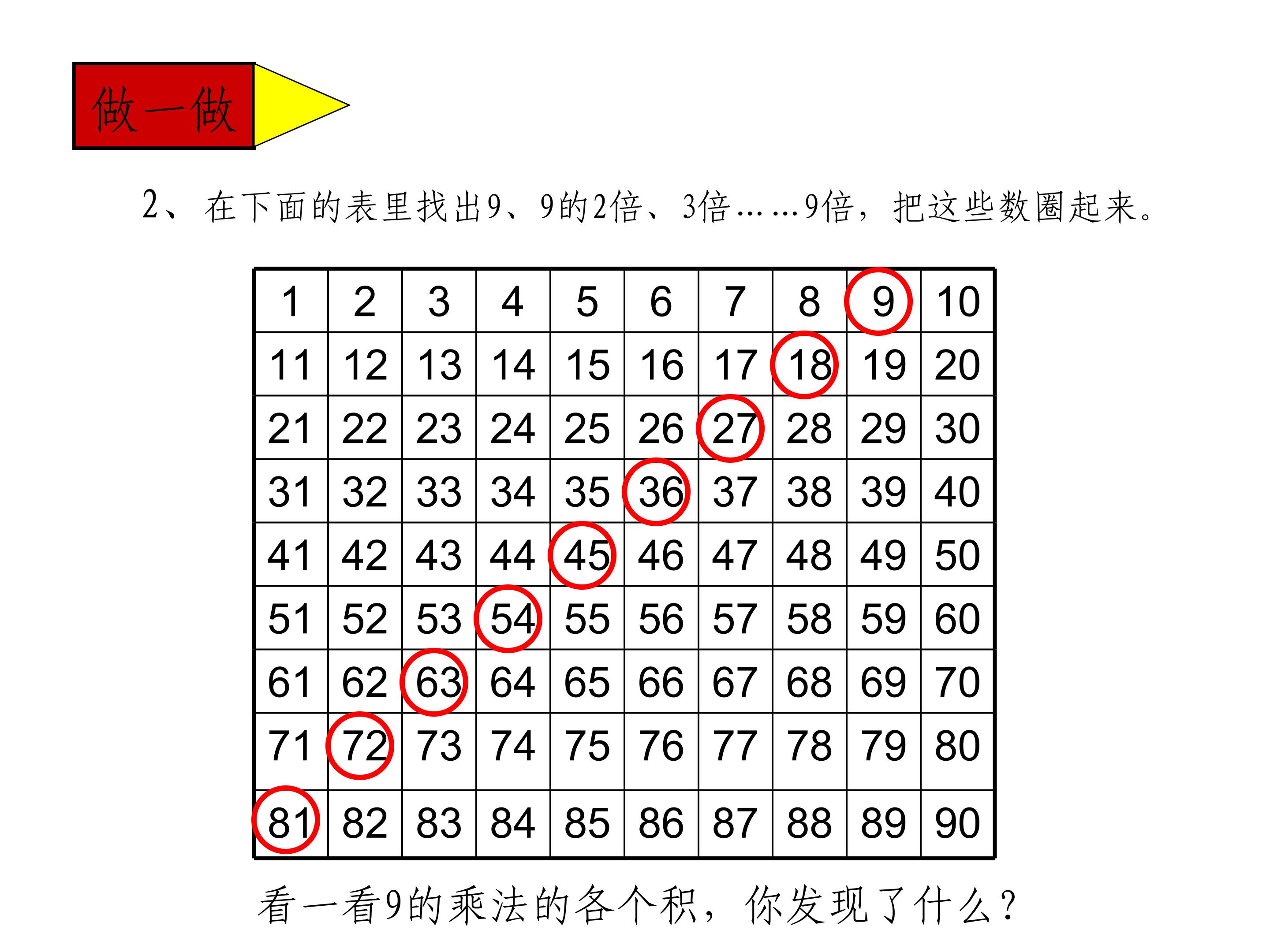 做一做

2、在下面的表里找出9、9的2倍、3倍……9倍，把这些数圈起来。

| 1 | 2 | 3 | 4 | 5 | 6 | 7 | 8 | 9 | 10 |
|---|---|---|---|---|---|---|---|---|---|
| 11 | 12 | 13 | 14 | 15 | 16 | 17 | 18 | 19 | 20 |
| 21 | 22 | 23 | 24 | 25 | 26 | 27 | 28 | 29 | 30 |
| 31 | 32 | 33 | 34 | 35 | 36 | 37 | 38 | 39 | 40 |
| 41 | 42 | 43 | 44 | 45 | 46 | 47 | 48 | 49 | 50 |
| 51 | 52 | 53 | 54 | 55 | 56 | 57 | 58 | 59 | 60 |
| 61 | 62 | 63 | 64 | 65 | 66 | 67 | 68 | 69 | 70 |
| 71 | 72 | 73 | 74 | 75 | 76 | 77 | 78 | 79 | 80 |
| 81 | 82 | 83 | 84 | 85 | 86 | 87 | 88 | 89 | 90 |

看一看9的乘法的各个积，你发现了什么？